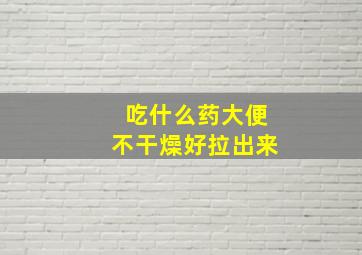 吃什么药大便
不干燥好拉出来